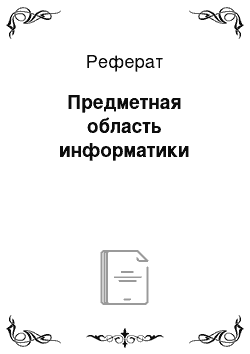 Реферат

Предметная область информатики